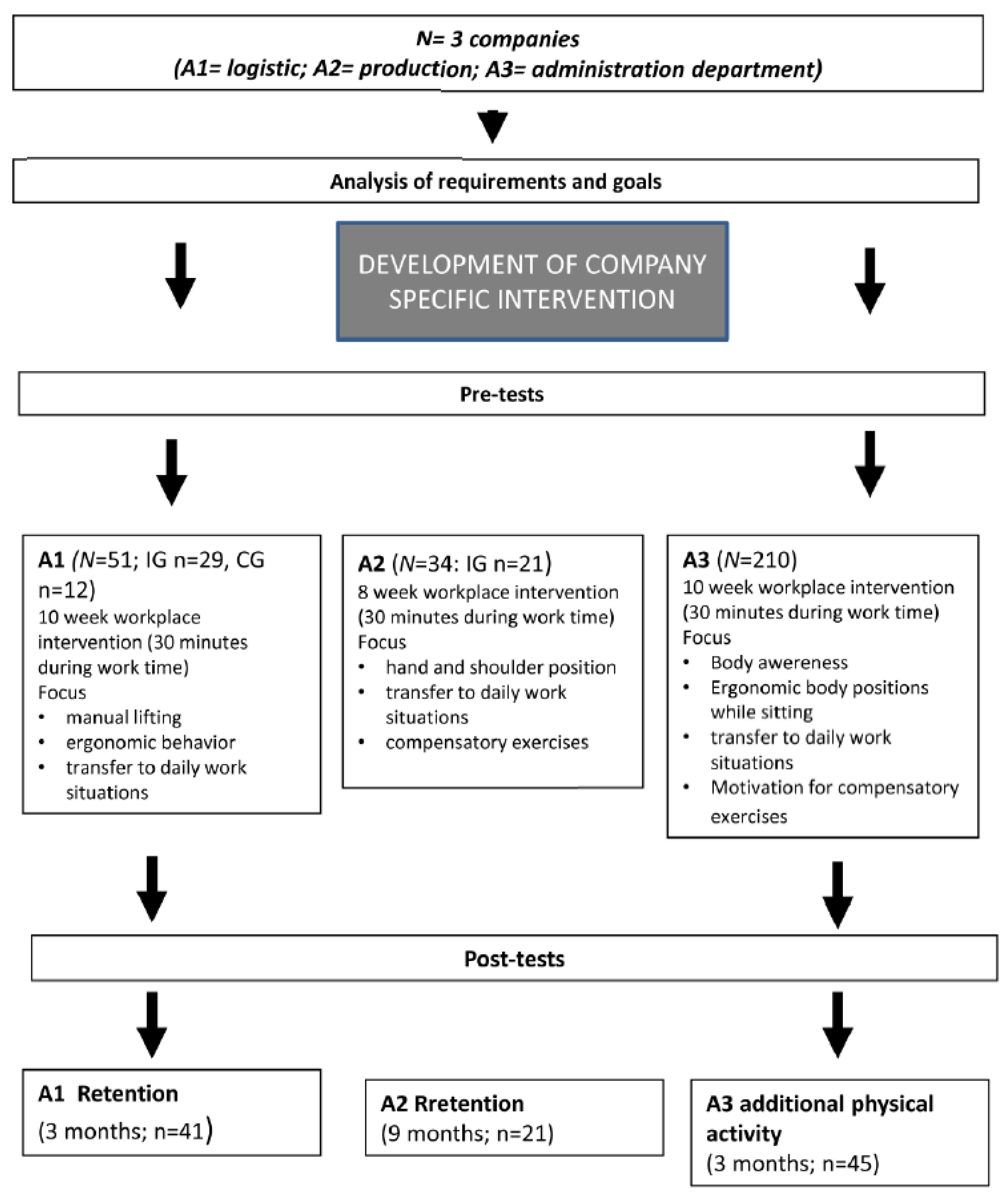 N= 3 companies
(A1= logistic; A2= production; A3= administration department)

Analysis of requirements and goals

DEVELOPMENT OF COMPANY SPECIFIC INTERVENTION

Pre-tests

A1 (N=51; IG n=29, CG n=12)
10 week workplace intervention (30 minutes during work time)
Focus
• manual lifting
• ergonomic behavior
• transfer to daily work situations

A2 (N=34: IG n=21)
8 week workplace intervention (30 minutes during work time)
Focus
• hand and shoulder position
• transfer to daily work situations
• compensatory exercises

A3 (N=210)
10 week workplace intervention (30 minutes during work time)
Focus
• Body awereness
• Ergonomic body positions while sitting
• transfer to daily work situations
• Motivation for compensatory exercises

Post-tests

A1 Retention
(3 months; n=41)

A2 Rretention
(9 months; n=21)

A3 additional physical activity
(3 months; n=45)